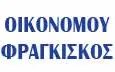 ΟΙΚΟΝΟΜΟΥ
ΦΡΑΓΚΙΣΚΟΣ